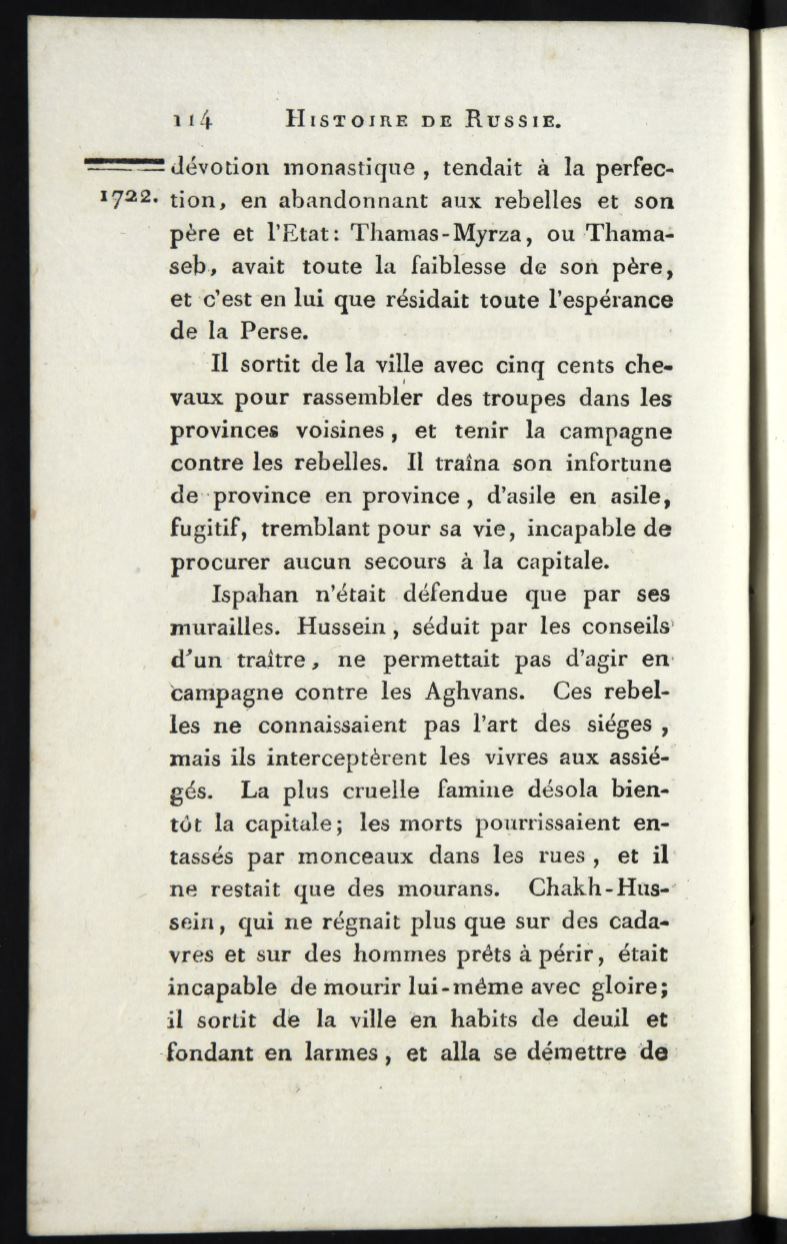 114 HISTOIRE DE RUSSIE.

1722. dévotion monastique, tendait à la perfection, en abandonnant aux rebelles et son père et l'Etat: Thamas-Myrza, ou Thamaseb, avait toute la faiblesse de son père, et c'est en lui que résidait toute l'espérance de la Perse.

Il sortit de la ville avec cinq cents chevaux pour rassembler des troupes dans les provinces voisines, et tenir la campagne contre les rebelles. Il traîna son infortune de province en province, d'asile en asile, fugitif, tremblant pour sa vie, incapable de procurer aucun secours à la capitale.

Ispahan n'était défendue que par ses murailles. Hussein, séduit par les conseils d'un traître, ne permettait pas d'agir en campagne contre les Aghvans. Ces rebelles ne connaissaient pas l'art des siéges, mais ils interceptèrent les vivres aux assiégés. La plus cruelle famine désola bientôt la capitale; les morts pourrissaient entassés par monceaux dans les rues, et il ne restait que des mourans. Chakh-Hussein, qui ne régnait plus que sur des cadavres et sur des hommes prêts à périr, était incapable de mourir lui-même avec gloire; il sortit de la ville en habits de deuil et fondant en larmes, et alla se démettre de